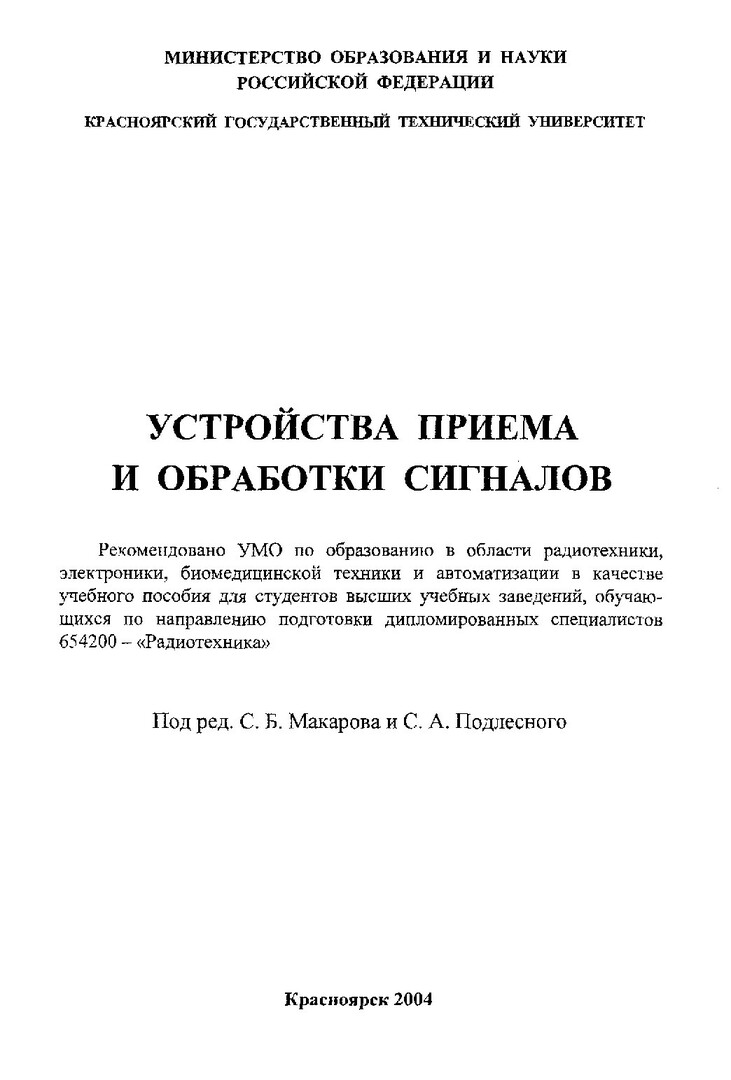 МИНИСТЕРСТВО ОБРАЗОВАНИЯ И НАУКИ РОССИЙСКОЙ ФЕДЕРАЦИИ

КРАСНОЯРСКИЙ ГОСУДАРСТВЕННЫЙ ТЕХНИЧЕСКИЙ УНИВЕРСИТЕТ

УСТРОЙСТВА ПРИЕМА И ОБРАБОТКИ СИГНАЛОВ

Рекомендовано УМО по образованию в области радиотехники, электроники, биомедицинской техники и автоматизации в качестве учебного пособия для студентов высших учебных заведений, обучающихся по направлению подготовки дипломированных специалистов 654200 – «Радиотехника»

Под ред. С. Б. Макарова и С. А. Подлесного

Красноярск 2004